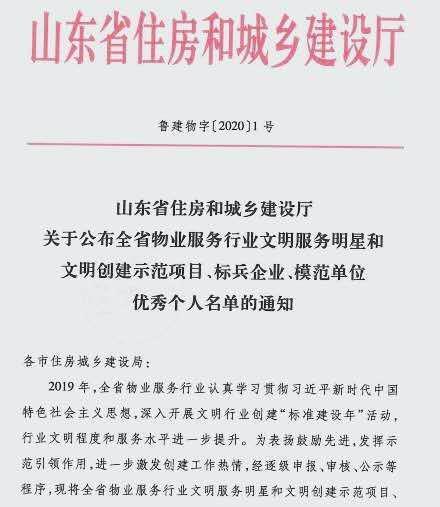 山东省住房和城乡建设厅

鲁建物字〔2020〕1号

山东省住房和城乡建设厅
关于公布全省物业服务行业文明服务明星和
文明创建示范项目、标兵企业、模范单位
优秀个人名单的通知

各市住房城乡建设局：

2019年，全省物业服务行业认真学习贯彻习近平新时代中国特色社会主义思想，深入开展文明行业创建“标准建设年”活动，行业文明程度和服务水平进一步提升。为表扬鼓励先进，发挥示范引领作用，进一步激发创建工作热情，经逐级申报、审核、公示等程序，现将全省物业服务行业文明服务明星和文明创建示范项目、